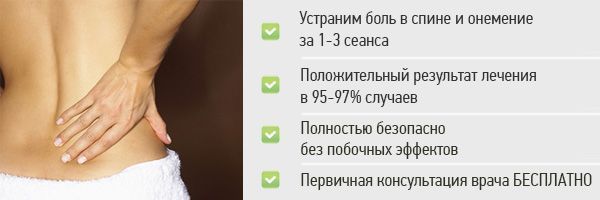 Устраним боль в спине и онемение за 1-3 сеанса

Положительный результат лечения в 95-97% случаев

Полностью безопасно без побочных эффектов

Первичная консультация врача БЕСПЛАТНО